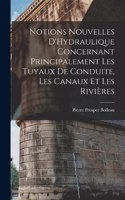 Notions Nouvelles D'Hydraulique Concernant Principalement Les Tuyaux De Conduite, Les Canaux Et Les Rivières

Pierre Prosper Boileau